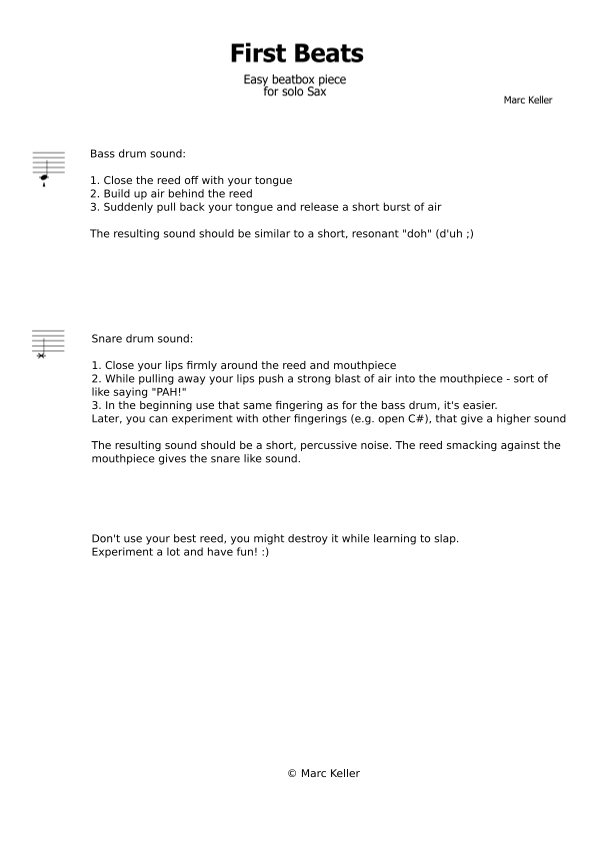 First Beats

Easy beatbox piece
for solo Sax

Marc Keller

Bass drum sound:

1. Close the reed off with your tongue
2. Build up air behind the reed
3. Suddenly pull back your tongue and release a short burst of air

The resulting sound should be similar to a short, resonant "doh" (d'uh ;)

Snare drum sound:

1. Close your lips firmly around the reed and mouthpiece
2. While pulling away your lips push a strong blast of air into the mouthpiece - sort of like saying "PAH!"
3. In the beginning use that same fingering as for the bass drum, it's easier.
Later, you can experiment with other fingerings (e.g. open C#), that give a higher sound

The resulting sound should be a short, percussive noise. The reed smacking against the mouthpiece gives the snare like sound.

Don't use your best reed, you might destroy it while learning to slap.
Experiment a lot and have fun! :)

© Marc Keller